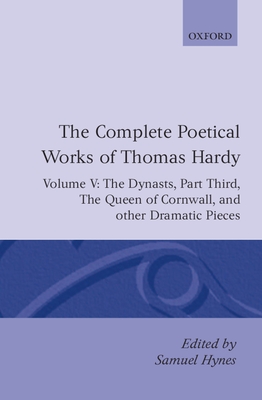 OXFORD

The Complete Poetical Works of Thomas Hardy

Volume V: The Dynasts, Part Third, The Queen of Cornwall, and other Dramatic Pieces

Edited by
Samuel Hynes